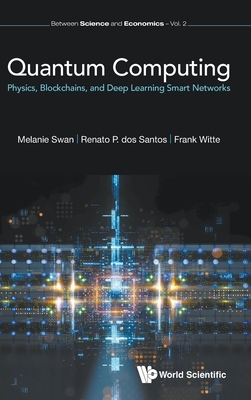 Between Science and Economics – Vol. 2

Quantum Computing
Physics, Blockchains, and Deep Learning Smart Networks

Melanie Swan | Renato P. dos Santos | Frank Witte

World Scientific